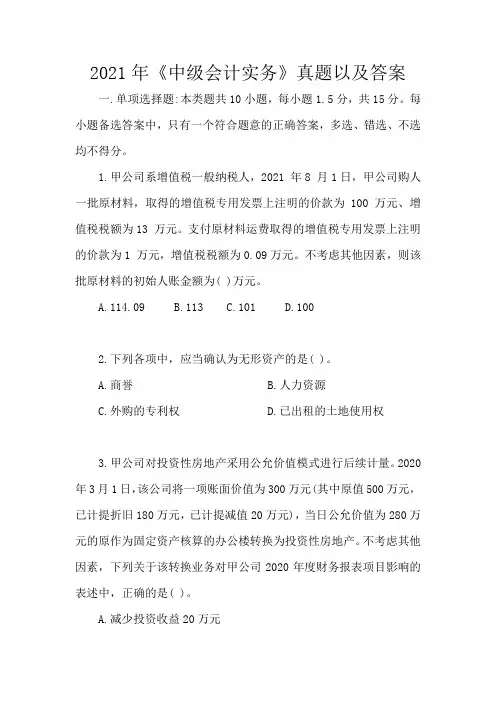 2021 年《中级会计实务》真题以及答案

一.单项选择题:本类题共 10 小题，每小题 1.5 分，共 15 分。每小题备选答案中，只有一个符合题意的正确答案，多选、错选、不选均不得分。

1.甲公司系增值税一般纳税人，2021 年 8 月 1 日，甲公司购人一批原材料，取得的增值税专用发票上注明的价款为 100 万元、增值税税额为 13 万元。支付原材料运费取得的增值税专用发票上注明的价款为 1 万元，增值税税额为 0.09 万元。不考虑其他因素，则该批原材料的初始人账金额为( )万元。

A.114.09　　B.113　　C.101　　D.100

2.下列各项中，应当确认为无形资产的是( )。

A.商誉　　B.人力资源

C.外购的专利权　　D.已出租的土地使用权

3.甲公司对投资性房地产采用公允价值模式进行后续计量。2020 年 3 月 1 日，该公司将一项账面价值为 300 万元(其中原值 500 万元，已计提折旧 180 万元，已计提减值 20 万元)，当日公允价值为 280 万元的原作为固定资产核算的办公楼转换为投资性房地产。不考虑其他因素，下列关于该转换业务对甲公司 2020 年度财务报表项目影响的表述中，正确的是( )。

A.减少投资收益 20 万元